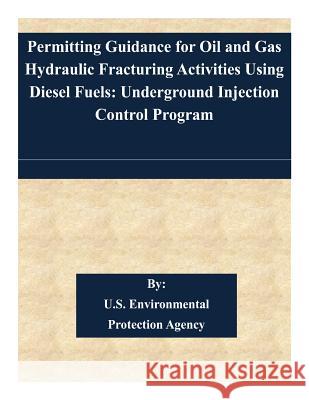 Permitting Guidance for Oil and Gas Hydraulic Fracturing Activities Using Diesel Fuels: Underground Injection Control Program

By:
U.S. Environmental
Protection Agency

Kraina Książek